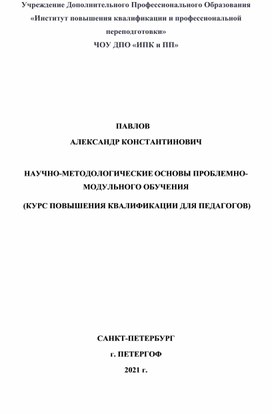 Учреждение Дополнительного Профессионального Образования
«Институт повышения квалификации и профессиональной переподготовки»
ЧОУ ДПО «ИПК и ПП»

ПАВЛОВ
АЛЕКСАНДР КОНСТАНТИНОВИЧ

НАУЧНО-МЕТОДОЛОГИЧЕСКИЕ ОСНОВЫ ПРОБЛЕМНО-МОДУЛЬНОГО ОБУЧЕНИЯ

(КУРС ПОВЫШЕНИЯ КВАЛИФИКАЦИИ ДЛЯ ПЕДАГОГОВ)

САНКТ-ПЕТЕРБУРГ
г. ПЕТЕРГОФ
2021 г.